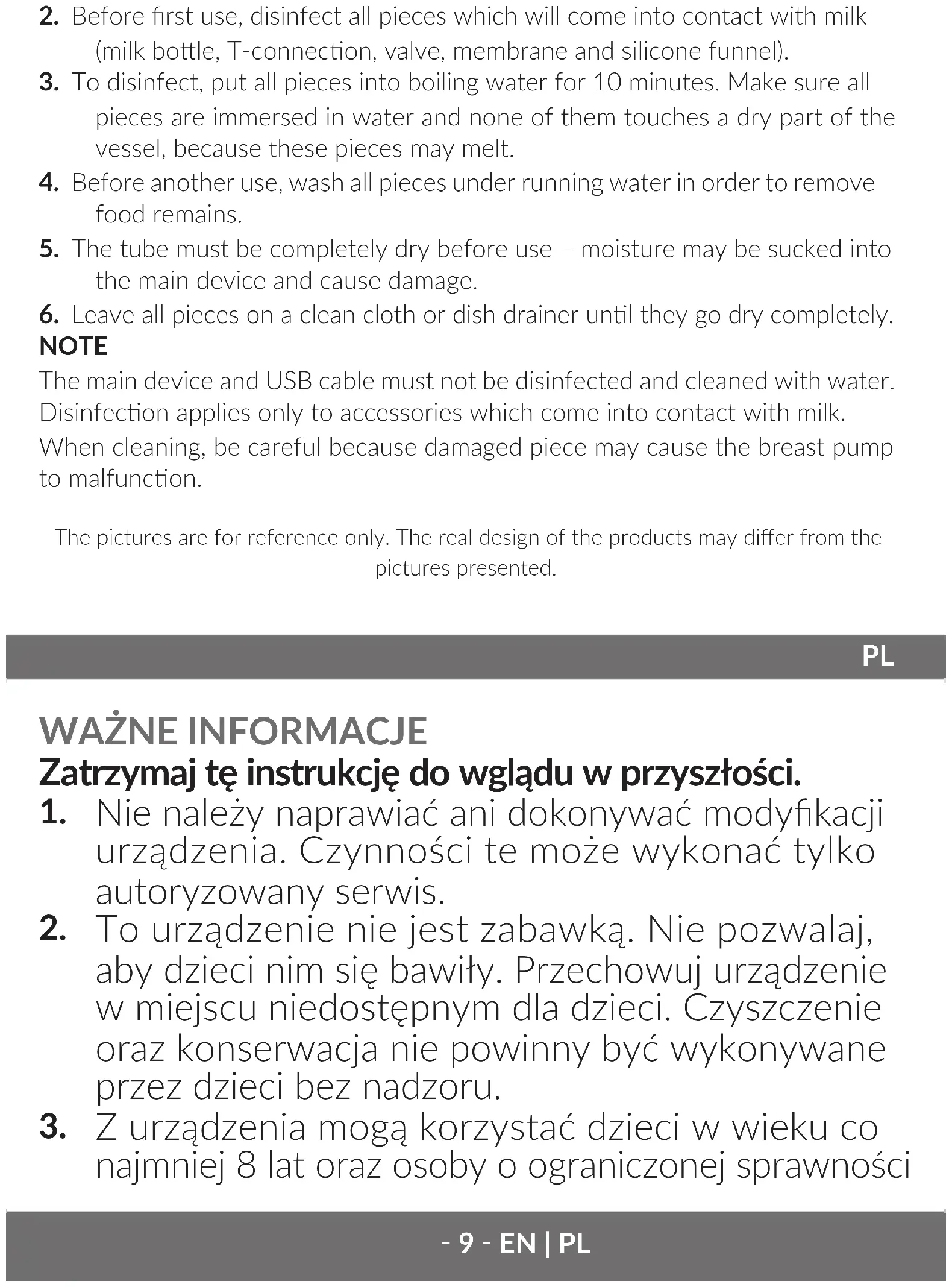 2. Before first use, disinfect all pieces which will come into contact with milk (milk bottle, T-connection, valve, membrane and silicone funnel).
3. To disinfect, put all pieces into boiling water for 10 minutes. Make sure all pieces are immersed in water and none of them touches a dry part of the vessel, because these pieces may melt.
4. Before another use, wash all pieces under running water in order to remove food remains.
5. The tube must be completely dry before use – moisture may be sucked into the main device and cause damage.
6. Leave all pieces on a clean cloth or dish drainer until they go dry completely.
NOTE
The main device and USB cable must not be disinfected and cleaned with water. Disinfection applies only to accessories which come into contact with milk.
When cleaning, be careful because damaged piece may cause the breast pump to malfunction.

The pictures are for reference only. The real design of the products may differ from the pictures presented.

PL

WAŻNE INFORMACJE
Zatrzymaj tę instrukcję do wglądu w przyszłości.
1. Nie należy naprawiać ani dokonywać modyfikacji urządzenia. Czynności te może wykonać tylko autoryzowany serwis.
2. To urządzenie nie jest zabawką. Nie pozwalaj, aby dzieci nim się bawiły. Przechowuj urządzenie w miejscu niedostępnym dla dzieci. Czyszczenie oraz konserwacja nie powinny być wykonywane przez dzieci bez nadzoru.
3. Z urządzenia mogą korzystać dzieci w wieku co najmniej 8 lat oraz osoby o ograniczonej sprawności

- 9 - EN | PL